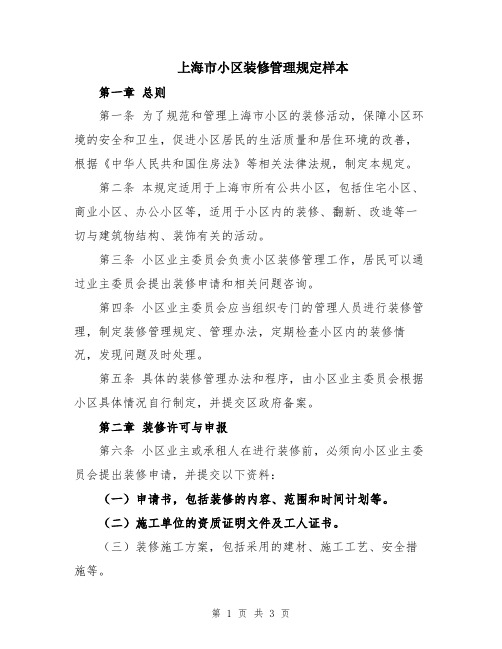 上海市小区装修管理规定样本

第一章 总则

第一条 为了规范和管理上海市小区的装修活动，保障小区环境的安全和卫生，促进小区居民的生活质量和居住环境的改善，根据《中华人民共和国住房法》等相关法律法规，制定本规定。

第二条 本规定适用于上海市所有公共小区，包括住宅小区、商业小区、办公小区等，适用于小区内的装修、翻新、改造等一切与建筑物结构、装饰有关的活动。

第三条 小区业主委员会负责小区装修管理工作，居民可以通过业主委员会提出装修申请和相关问题咨询。

第四条 小区业主委员会应当组织专门的管理人员进行装修管理，制定装修管理规定、管理办法，定期检查小区内的装修情况，发现问题及时处理。

第五条 具体的装修管理办法和程序，由小区业主委员会根据小区具体情况自行制定，并提交区政府备案。

第二章 装修许可与申报

第六条 小区业主或承租人在进行装修前，必须向小区业主委员会提出装修申请，并提交以下资料：

（一）申请书，包括装修的内容、范围和时间计划等。

（二）施工单位的资质证明文件及工人证书。

（三）装修施工方案，包括采用的建材、施工工艺、安全措施等。

第 1 页 共 3 页